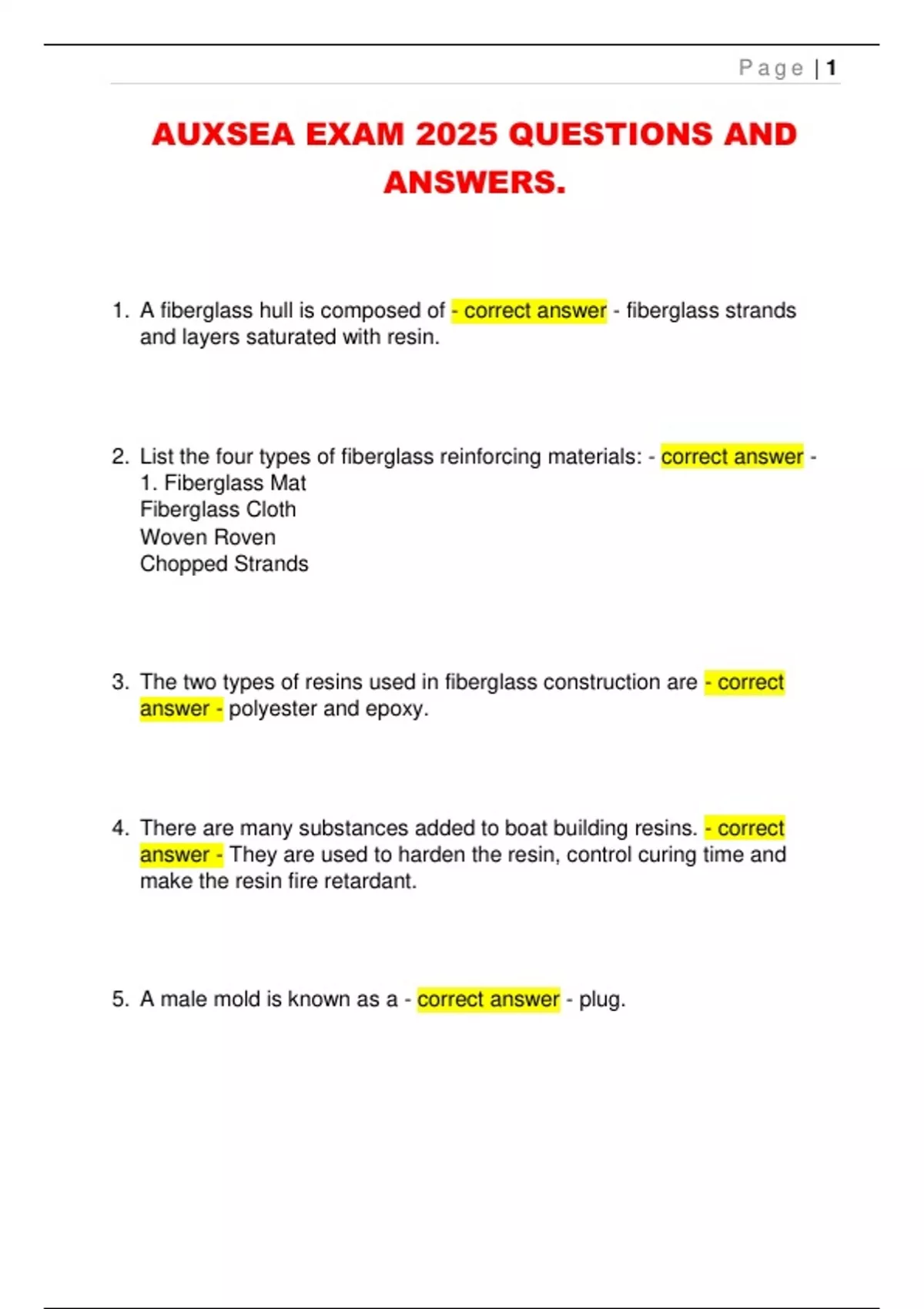 Page | 1

AUXSEA EXAM 2025 QUESTIONS AND ANSWERS.

1. A fiberglass hull is composed of - correct answer - fiberglass strands and layers saturated with resin.

2. List the four types of fiberglass reinforcing materials: - correct answer - 1. Fiberglass Mat
Fiberglass Cloth
Woven Roven
Chopped Strands

3. The two types of resins used in fiberglass construction are - correct answer - polyester and epoxy.

4. There are many substances added to boat building resins. - correct answer - They are used to harden the resin, control curing time and make the resin fire retardant.

5. A male mold is known as a - correct answer - plug.